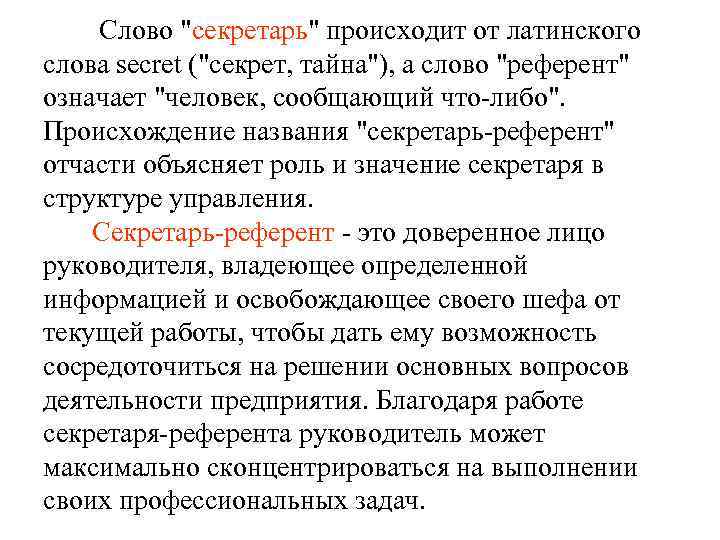 Слово "секретарь" происходит от латинского слова secret ("секрет, тайна"), а слово "референт" означает "человек, сообщающий что-либо". Происхождение названия "секретарь-референт" отчасти объясняет роль и значение секретаря в структуре управления.

Секретарь-референт - это доверенное лицо руководителя, владеющее определенной информацией и освобождающее своего шефа от текущей работы, чтобы дать ему возможность сосредоточиться на решении основных вопросов деятельности предприятия. Благодаря работе секретаря-референта руководитель может максимально сконцентрироваться на выполнении своих профессиональных задач.